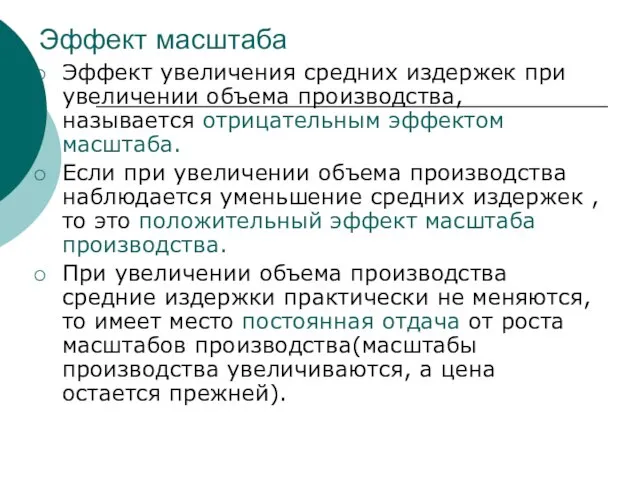 Эффект масштаба

Эффект увеличения средних издержек при увеличении объема производства, называется отрицательным эффектом масштаба.

Если при увеличении объема производства наблюдается уменьшение средних издержек , то это положительный эффект масштаба производства.

При увеличении объема производства средние издержки практически не меняются, то имеет место постоянная отдача от роста масштабов производства(масштабы производства увеличиваются, а цена остается прежней).